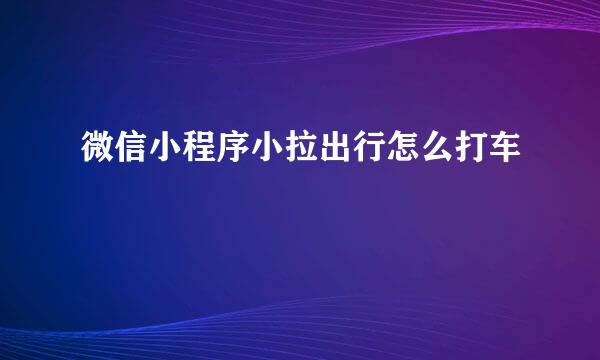 微信小程序小拉出行怎么打车